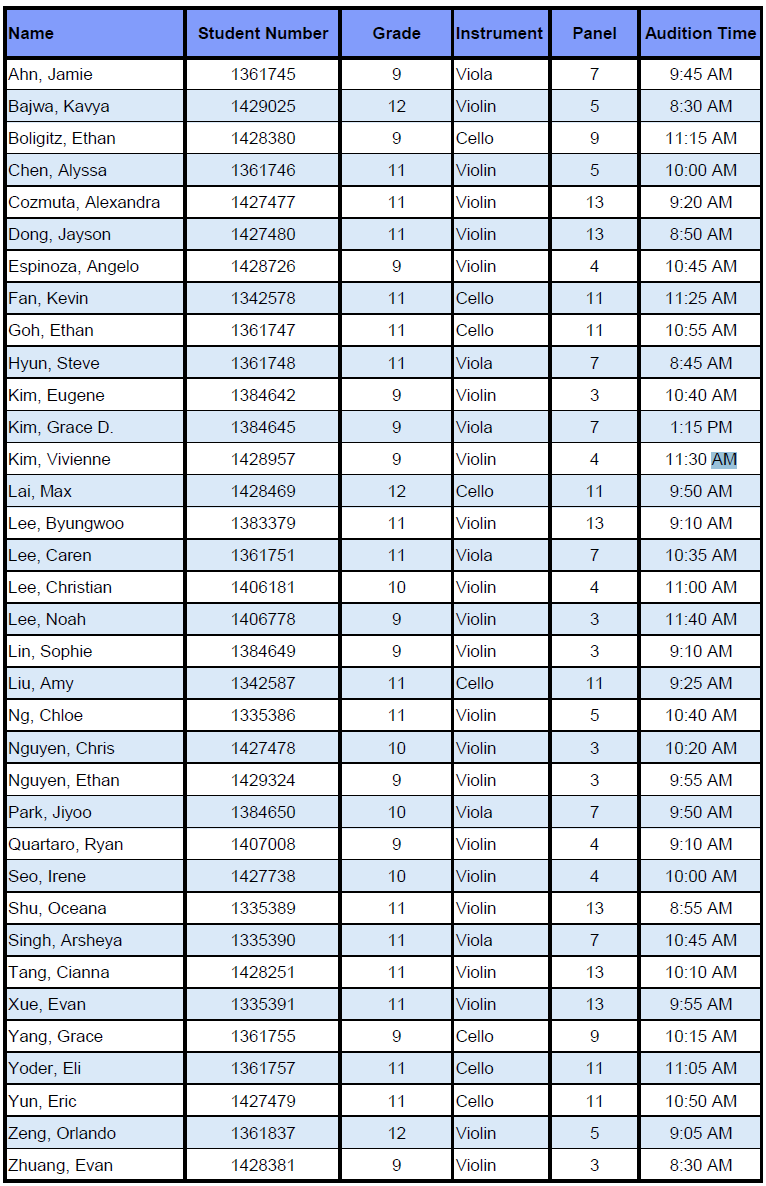 | Name | Student Number | Grade | Instrument | Panel | Audition Time |
|---|---|---|---|---|---|
| Ahn, Jamie | 1361745 | 9 | Viola | 7 | 9:45 AM |
| Bajwa, Kavya | 1429025 | 12 | Violin | 5 | 8:30 AM |
| Boligitz, Ethan | 1428380 | 9 | Cello | 9 | 11:15 AM |
| Chen, Alyssa | 1361746 | 11 | Violin | 5 | 10:00 AM |
| Cozmuta, Alexandra | 1427477 | 11 | Violin | 13 | 9:20 AM |
| Dong, Jayson | 1427480 | 11 | Violin | 13 | 8:50 AM |
| Espinoza, Angelo | 1428726 | 9 | Violin | 4 | 10:45 AM |
| Fan, Kevin | 1342578 | 11 | Cello | 11 | 11:25 AM |
| Goh, Ethan | 1361747 | 11 | Cello | 11 | 10:55 AM |
| Hyun, Steve | 1361748 | 11 | Viola | 7 | 8:45 AM |
| Kim, Eugene | 1384642 | 9 | Violin | 3 | 10:40 AM |
| Kim, Grace D. | 1384645 | 9 | Viola | 7 | 1:15 PM |
| Kim, Vivienne | 1428957 | 9 | Violin | 4 | 11:30 AM |
| Lai, Max | 1428469 | 12 | Cello | 11 | 9:50 AM |
| Lee, Byungwoo | 1383379 | 11 | Violin | 13 | 9:10 AM |
| Lee, Caren | 1361751 | 11 | Viola | 7 | 10:35 AM |
| Lee, Christian | 1406181 | 10 | Violin | 4 | 11:00 AM |
| Lee, Noah | 1406778 | 9 | Violin | 3 | 11:40 AM |
| Lin, Sophie | 1384649 | 9 | Violin | 3 | 9:10 AM |
| Liu, Amy | 1342587 | 11 | Cello | 11 | 9:25 AM |
| Ng, Chloe | 1335386 | 11 | Violin | 5 | 10:40 AM |
| Nguyen, Chris | 1427478 | 10 | Violin | 3 | 10:20 AM |
| Nguyen, Ethan | 1429324 | 9 | Violin | 3 | 9:55 AM |
| Park, Jiyoo | 1384650 | 10 | Viola | 7 | 9:50 AM |
| Quartaro, Ryan | 1407008 | 9 | Violin | 4 | 9:10 AM |
| Seo, Irene | 1427738 | 10 | Violin | 4 | 10:00 AM |
| Shu, Oceana | 1335389 | 11 | Violin | 13 | 8:55 AM |
| Singh, Arsheya | 1335390 | 11 | Viola | 7 | 10:45 AM |
| Tang, Cianna | 1428251 | 11 | Violin | 13 | 10:10 AM |
| Xue, Evan | 1335391 | 11 | Violin | 13 | 9:55 AM |
| Yang, Grace | 1361755 | 9 | Cello | 9 | 10:15 AM |
| Yoder, Eli | 1361757 | 11 | Cello | 11 | 11:05 AM |
| Yun, Eric | 1427479 | 11 | Cello | 11 | 10:50 AM |
| Zeng, Orlando | 1361837 | 12 | Violin | 5 | 9:05 AM |
| Zhuang, Evan | 1428381 | 9 | Violin | 3 | 8:30 AM |